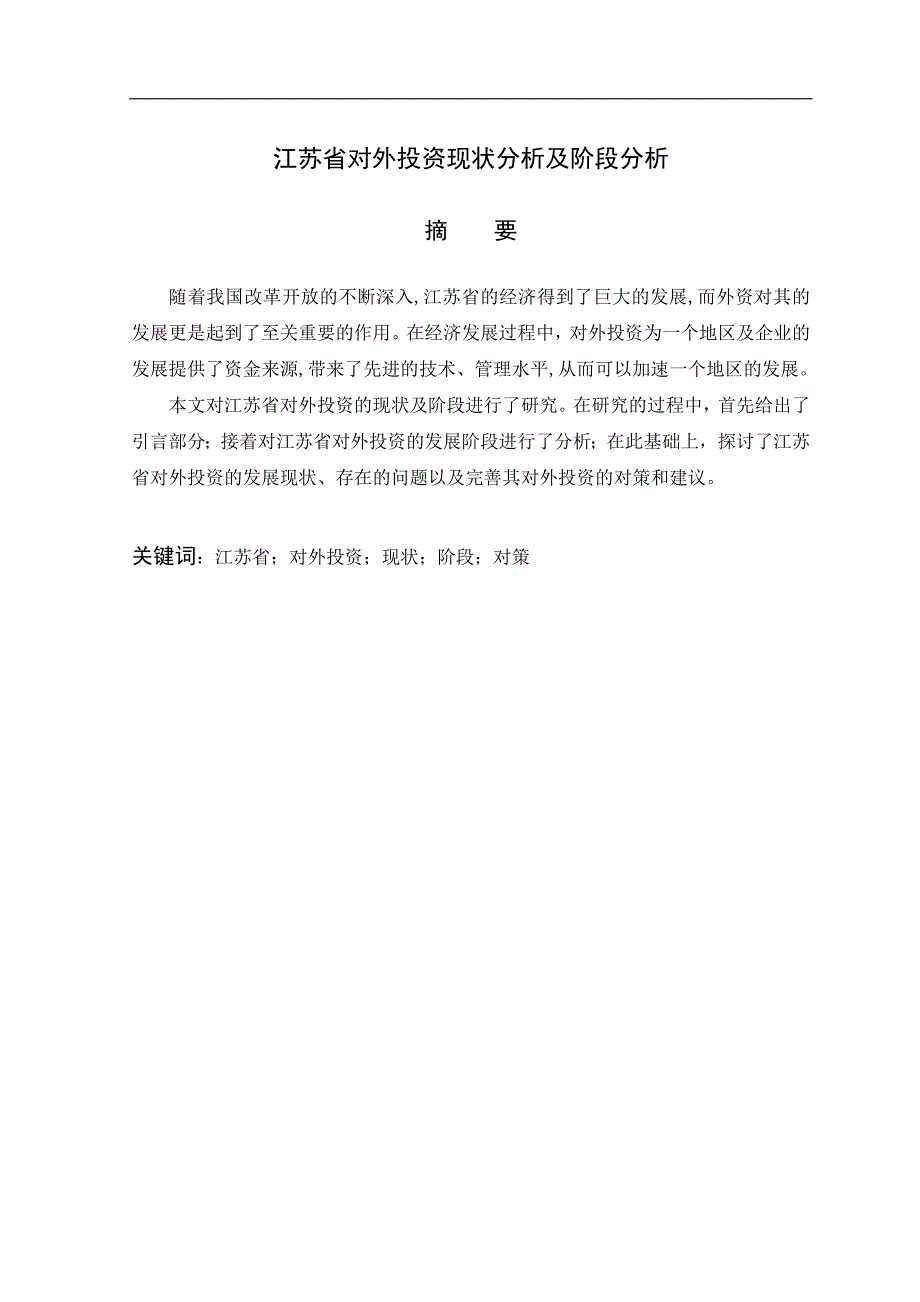 江苏省对外投资现状分析及阶段分析

摘　要

随着我国改革开放的不断深入,江苏省的经济得到了巨大的发展,而外资对其的发展更是起到了至关重要的作用。在经济发展过程中，对外投资为一个地区及企业的发展提供了资金来源,带来了先进的技术、管理水平,从而可以加速一个地区的发展。

本文对江苏省对外投资的现状及阶段进行了研究。在研究的过程中，首先给出了引言部分；接着对江苏省对外投资的发展阶段进行了分析；在此基础上，探讨了江苏省对外投资的发展现状、存在的问题以及完善其对外投资的对策和建议。

关键词：江苏省；对外投资；现状；阶段；对策